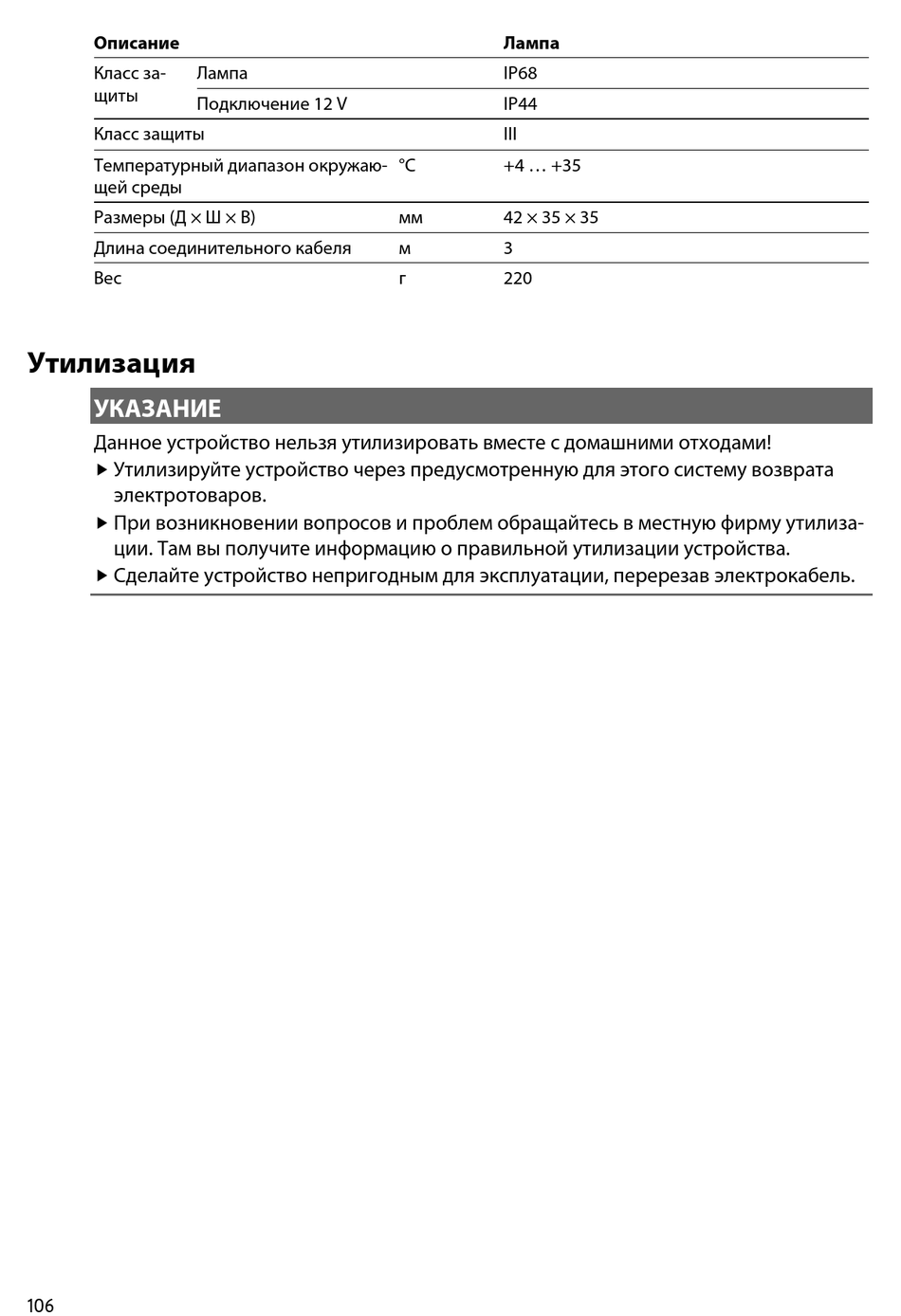 | Описание | | | Лампа |
|---|---|---|---|
| Класс защиты | Лампа | | IP68 |
| | Подключение 12 V | | IP44 |
| Класс защиты | | | III |
| Температурный диапазон окружающей среды | | °C | +4 … +35 |
| Размеры (Д × Ш × В) | | мм | 42 × 35 × 35 |
| Длина соединительного кабеля | | м | 3 |
| Вес | | г | 220 |

Утилизация

УКАЗАНИЕ

Данное устройство нельзя утилизировать вместе с домашними отходами!

▶ Утилизируйте устройство через предусмотренную для этого систему возврата электротоваров.

▶ При возникновении вопросов и проблем обращайтесь в местную фирму утилизации. Там вы получите информацию о правильной утилизации устройства.

▶ Сделайте устройство непригодным для эксплуатации, перерезав электрокабель.

106